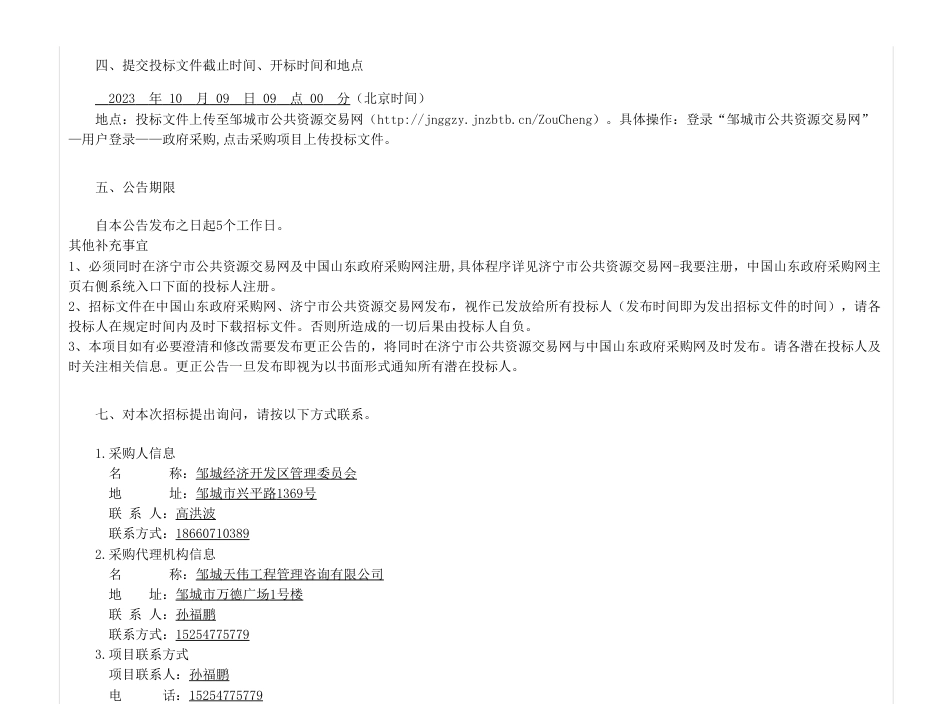 四、提交投标文件截止时间、开标时间和地点

2023 年 10 月 09 日 09 点 00 分（北京时间）

地点：投标文件上传至邹城市公共资源交易网（http://jnggzy.jnzbtb.cn/ZouCheng）。具体操作：登录“邹城市公共资源交易网”—用户登录——政府采购，点击采购项目上传投标文件。

五、公告期限

自本公告发布之日起5个工作日。

其他补充事宜

1、必须同时在济宁市公共资源交易网及中国山东政府采购网注册，具体程序详见济宁市公共资源交易网-我要注册，中国山东政府采购网主页右侧系统入口下面的投标人注册。

2、招标文件在中国山东政府采购网、济宁市公共资源交易网发布，视作已发放给所有投标人（发布时间即为发出招标文件的时间），请各投标人在规定时间内及时下载招标文件。否则所造成的一切后果由投标人自负。

3、本项目如有必要澄清和修改需要发布更正公告的，将同时在济宁市公共资源交易网与中国山东政府采购网及时发布。请各潜在投标人及时关注相关信息。更正公告一旦发布即视为以书面形式通知所有潜在投标人。

七、对本次招标提出询问，请按以下方式联系。

1.采购人信息
名 称：邹城经济开发区管理委员会
地 址：邹城市兴平路1369号
联 系 人：高洪波
联系方式：18660710389

2.采购代理机构信息
名 称：邹城天伟工程管理咨询有限公司
地 址：邹城市万德广场1号楼
联 系 人：孙福鹏
联系方式：15254775779

3.项目联系方式
项目联系人：孙福鹏
电 话：15254775779